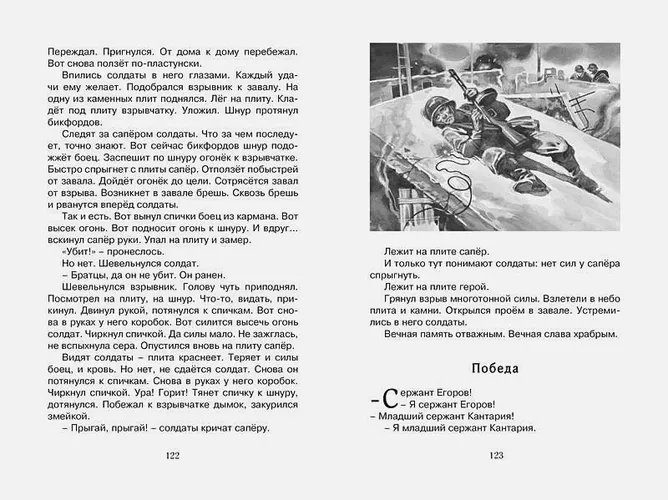 Переждал. Пригнулся. От дома к дому перебежал. Вот снова ползёт по-пластунски.

Впились солдаты в него глазами. Каждый удачи ему желает. Подобрался взрывник к завалу. На одну из каменных плит поднялся. Лёг на плиту. Кладёт под плиту взрывчатку. Уложил. Шнур протянул бикфордов.

Следят за сапёром солдаты. Что за чем последует, точно знают. Вот сейчас бикфордов шнур подожжёт боец. Заспешит по шнуру огонёк к взрывчатке. Быстро спрыгнет с плиты сапёр. Отползёт побыстрей от завала. Дойдёт огонёк до цели. Сотрясётся завал от взрыва. Возникнет в завале брешь. Сквозь брешь и рванутся вперёд солдаты.

Так и есть. Вот вынул спички боец из кармана. Вот высек огонь. Вот подносит огонь к шнуру. И вдруг... вскинул сапёр руки. Упал на плиту и замер.

«Убит!» – пронеслось.

Но нет. Шевельнулся солдат.

– Братцы, да он не убит. Он ранен.

Шевельнулся взрывник. Голову чуть приподнял. Посмотрел на плиту, на шнур. Что-то, видать, прикинул. Двинул рукой, потянулся к спичкам. Вот снова в руках у него коробок. Вот силится высечь огонь солдат. Чиркнул спичкой. Да силы мало. Не зажглась, не вспыхнула сера. Опустился вновь на плиту сапёр.

Видят солдаты – плита краснеет. Теряет и силы боец, и кровь. Но нет, не сдаётся солдат. Снова он потянулся к спичкам. Снова в руках у него коробок. Чиркнул спичкой. Ура! Горит! Тянет спичку к шнуру, дотянулся. Побежал к взрывчатке дымок, закурился змейкой.

– Прыгай, прыгай! – солдаты кричат сапёру.

122

Лежит на плите сапёр.

И только тут понимают солдаты: нет сил у сапёра спрыгнуть.

Лежит на плите герой.

Грянул взрыв многотонной силы. Взлетели в небо плита и камни. Открылся проём в завале. Устремились в него солдаты.

Вечная память отважным. Вечная слава храбрым.

Победа

– Сержант Егоров!

– Я сержант Егоров!

– Младший сержант Кантария!

– Я младший сержант Кантария.

123